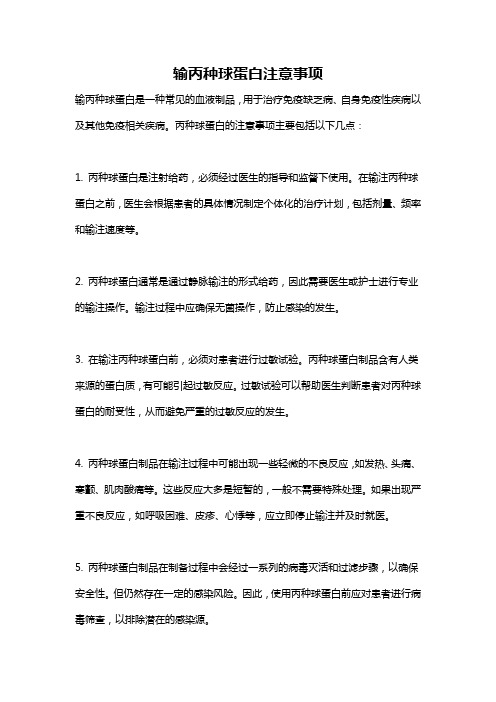 输丙种球蛋白注意事项

输丙种球蛋白是一种常见的血液制品，用于治疗免疫缺乏病、自身免疫性疾病以及其他免疫相关疾病。丙种球蛋白的注意事项主要包括以下几点：

1. 丙种球蛋白是注射给药，必须经过医生的指导和监督下使用。在输注丙种球蛋白之前，医生会根据患者的具体情况制定个体化的治疗计划，包括剂量、频率和输注速度等。

2. 丙种球蛋白通常是通过静脉输注的形式给药，因此需要医生或护士进行专业的输注操作。输注过程中应确保无菌操作，防止感染的发生。

3. 在输注丙种球蛋白前，必须对患者进行过敏试验。丙种球蛋白制品含有人类来源的蛋白质，有可能引起过敏反应。过敏试验可以帮助医生判断患者对丙种球蛋白的耐受性，从而避免严重的过敏反应的发生。

4. 丙种球蛋白制品在输注过程中可能出现一些轻微的不良反应，如发热、头痛、寒颤、肌肉酸痛等。这些反应大多是短暂的，一般不需要特殊处理。如果出现严重不良反应，如呼吸困难、皮疹、心悸等，应立即停止输注并及时就医。

5. 丙种球蛋白制品在制备过程中会经过一系列的病毒灭活和过滤步骤，以确保安全性。但仍然存在一定的感染风险。因此，使用丙种球蛋白前应对患者进行病毒筛查，以排除潜在的感染源。